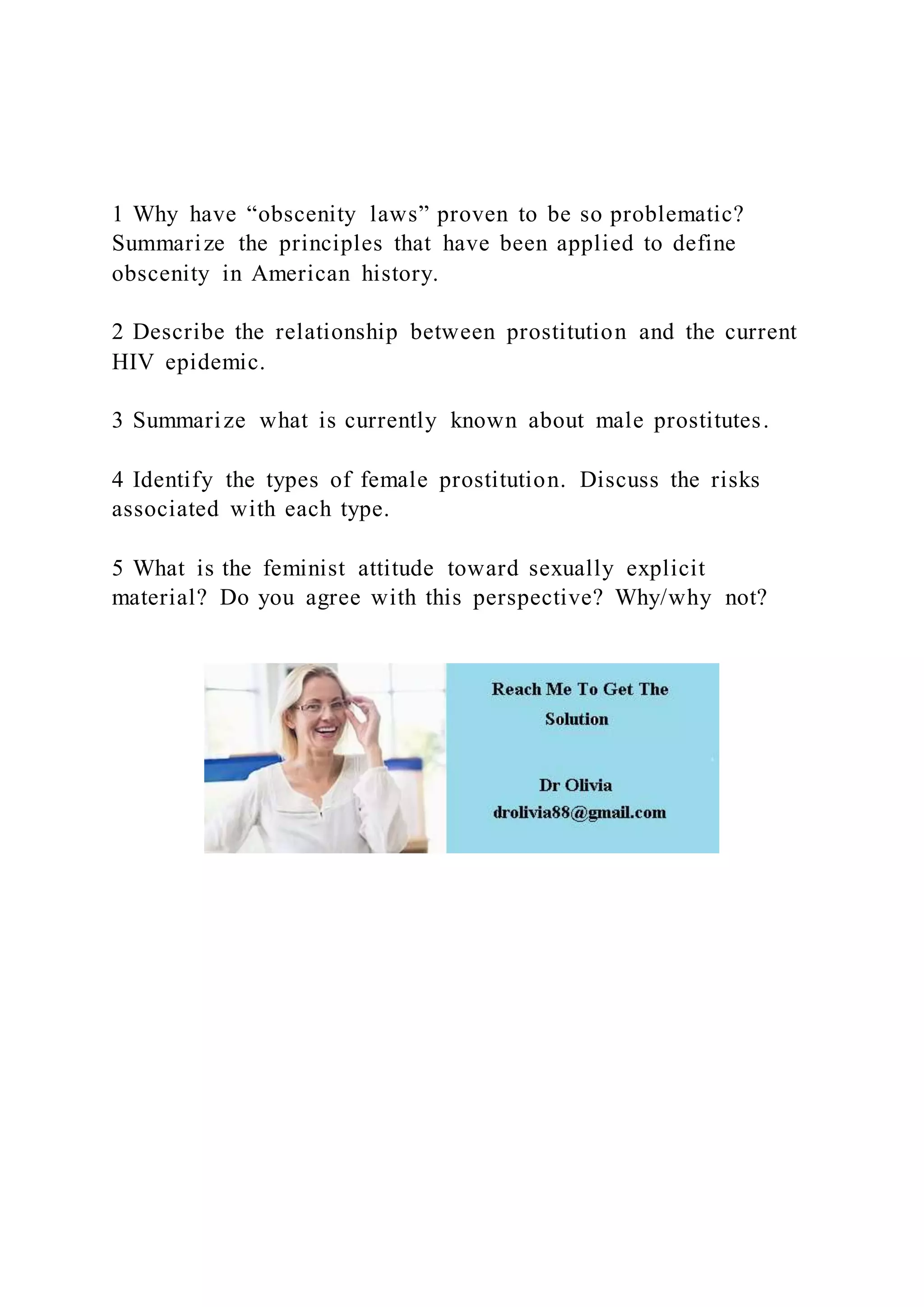 1 Why have “obscenity laws” proven to be so problematic? Summarize the principles that have been applied to define obscenity in American history.

2 Describe the relationship between prostitution and the current HIV epidemic.

3 Summarize what is currently known about male prostitutes.

4 Identify the types of female prostitution. Discuss the risks associated with each type.

5 What is the feminist attitude toward sexually explicit material? Do you agree with this perspective? Why/why not?

Reach Me To Get The Solution

Dr Olivia
drolivia88@gmail.com